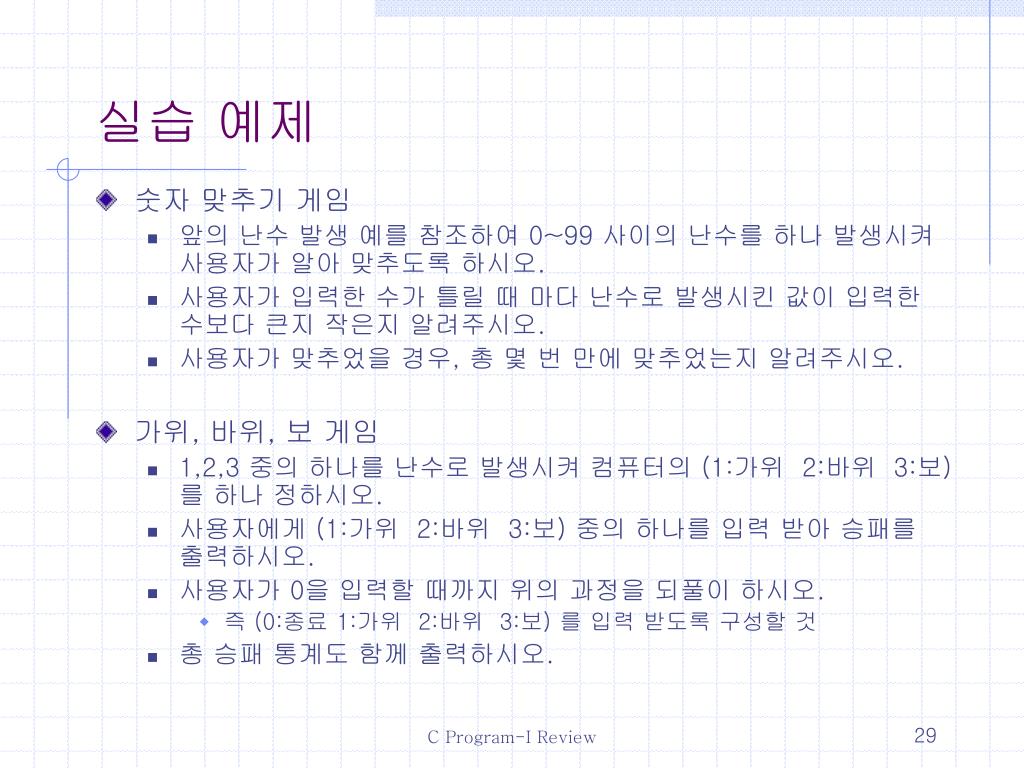 실습 예제

숫자 맞추기 게임

앞의 난수 발생 예를 참조하여 0~99 사이의 난수를 하나 발생시켜 사용자가 알아 맞추도록 하시오.

사용자가 입력한 수가 틀릴 때 마다 난수로 발생시킨 값이 입력한 수보다 큰지 작은지 알려주시오.

사용자가 맞추었을 경우, 총 몇 번 만에 맞추었는지 알려주시오.

가위, 바위, 보 게임

1,2,3 중의 하나를 난수로 발생시켜 컴퓨터의 (1:가위 2:바위 3:보)를 하나 정하시오.

사용자에게 (1:가위 2:바위 3:보) 중의 하나를 입력 받아 승패를 출력하시오.

사용자가 0을 입력할 때까지 위의 과정을 되풀이 하시오.

즉 (0:종료 1:가위 2:바위 3:보) 를 입력 받도록 구성할 것

총 승패 통계도 함께 출력하시오.

C Program-I Review

29